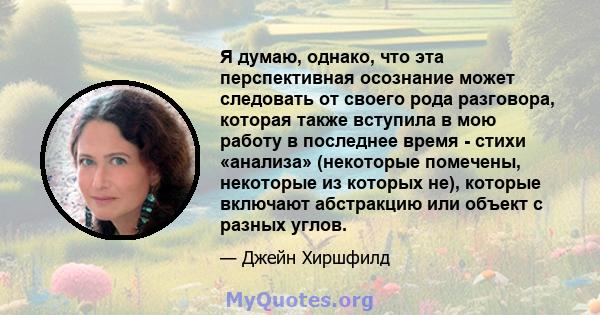 Я думаю, однако, что эта перспективная осознание может следовать от своего рода разговора, которая также вступила в мою работу в последнее время - стихи «анализа» (некоторые помечены, некоторые из которых не), которые включают абстракцию или объект с разных углов.

— Джейн Хиршфилд

MyQuotes.org